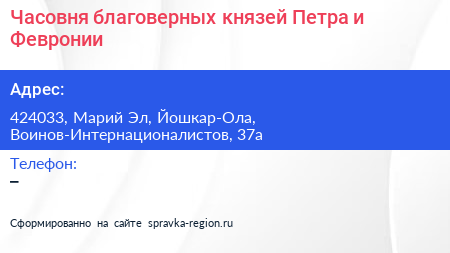 Часовня благоверных князей Петра и Февронии

Адрес:

424033, Марий Эл, Йошкар-Ола, Воинов-Интернационалистов, 37а

Телефон:
–

Сформированно на сайте spravka-region.ru